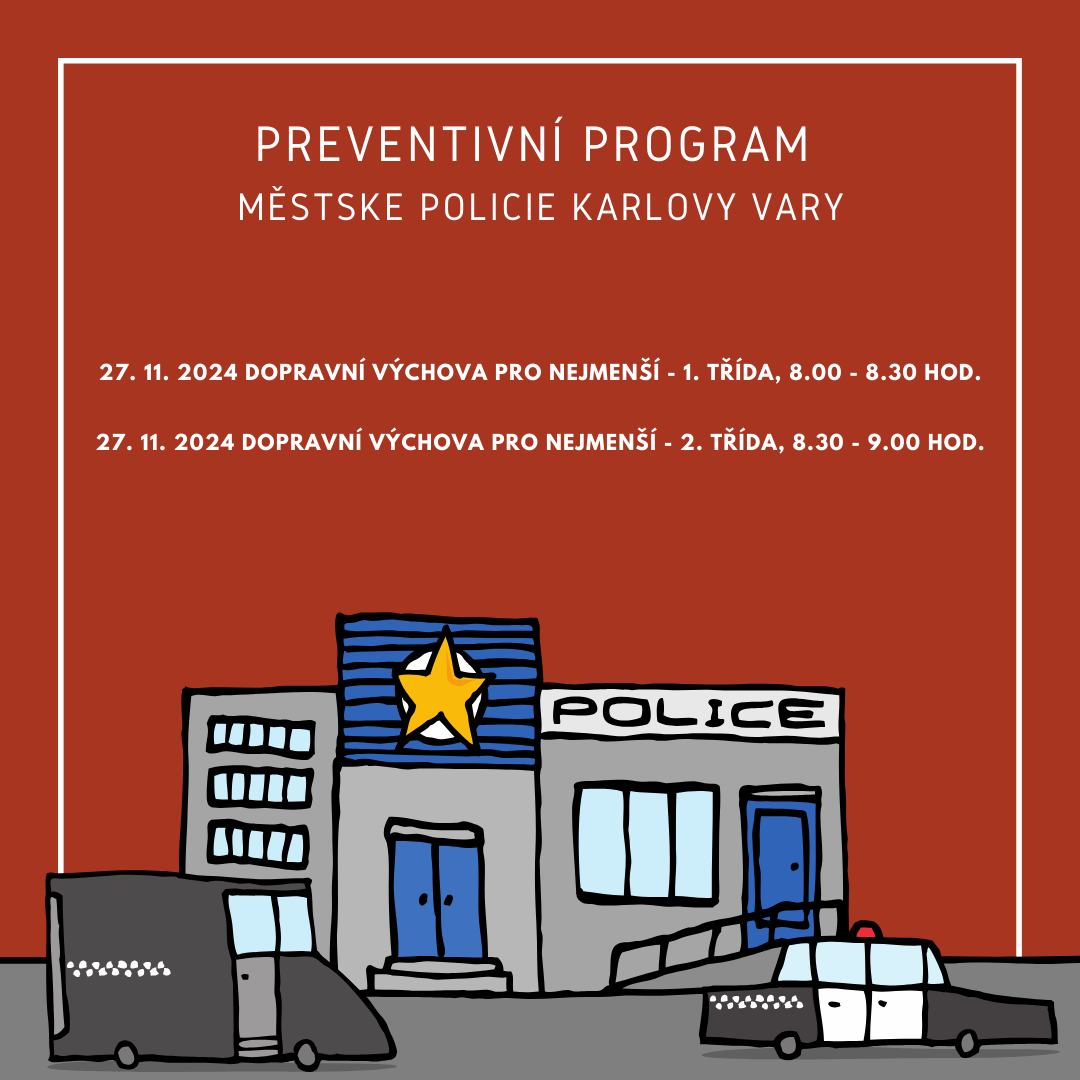 PREVENTIVNÍ PROGRAM
MĚSTSKE POLICIE KARLOVY VARY

27. 11. 2024 DOPRAVNÍ VÝCHOVA PRO NEJMENŠÍ - 1. TŘÍDA, 8.00 - 8.30 HOD.

27. 11. 2024 DOPRAVNÍ VÝCHOVA PRO NEJMENŠÍ - 2. TŘÍDA, 8.30 - 9.00 HOD.

POLICE